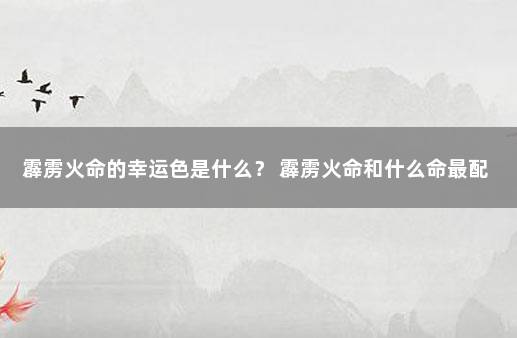 霹雳火命的幸运色是什么？ 霹雳火命和什么命最配